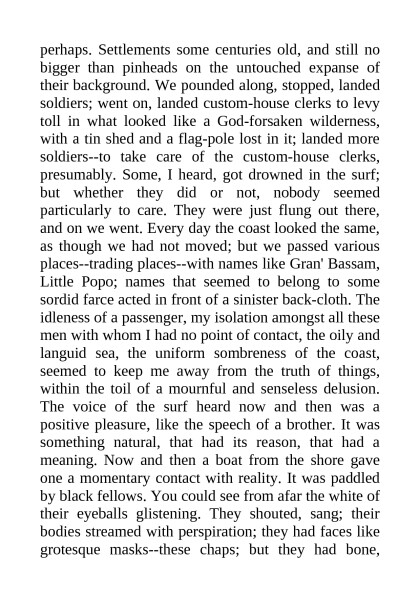 perhaps. Settlements some centuries old, and still no bigger than pinheads on the untouched expanse of their background. We pounded along, stopped, landed soldiers; went on, landed custom-house clerks to levy toll in what looked like a God-forsaken wilderness, with a tin shed and a flag-pole lost in it; landed more soldiers--to take care of the custom-house clerks, presumably. Some, I heard, got drowned in the surf; but whether they did or not, nobody seemed particularly to care. They were just flung out there, and on we went. Every day the coast looked the same, as though we had not moved; but we passed various places--trading places--with names like Gran' Bassam, Little Popo; names that seemed to belong to some sordid farce acted in front of a sinister back-cloth. The idleness of a passenger, my isolation amongst all these men with whom I had no point of contact, the oily and languid sea, the uniform sombreness of the coast, seemed to keep me away from the truth of things, within the toil of a mournful and senseless delusion. The voice of the surf heard now and then was a positive pleasure, like the speech of a brother. It was something natural, that had its reason, that had a meaning. Now and then a boat from the shore gave one a momentary contact with reality. It was paddled by black fellows. You could see from afar the white of their eyeballs glistening. They shouted, sang; their bodies streamed with perspiration; they had faces like grotesque masks--these chaps; but they had bone,